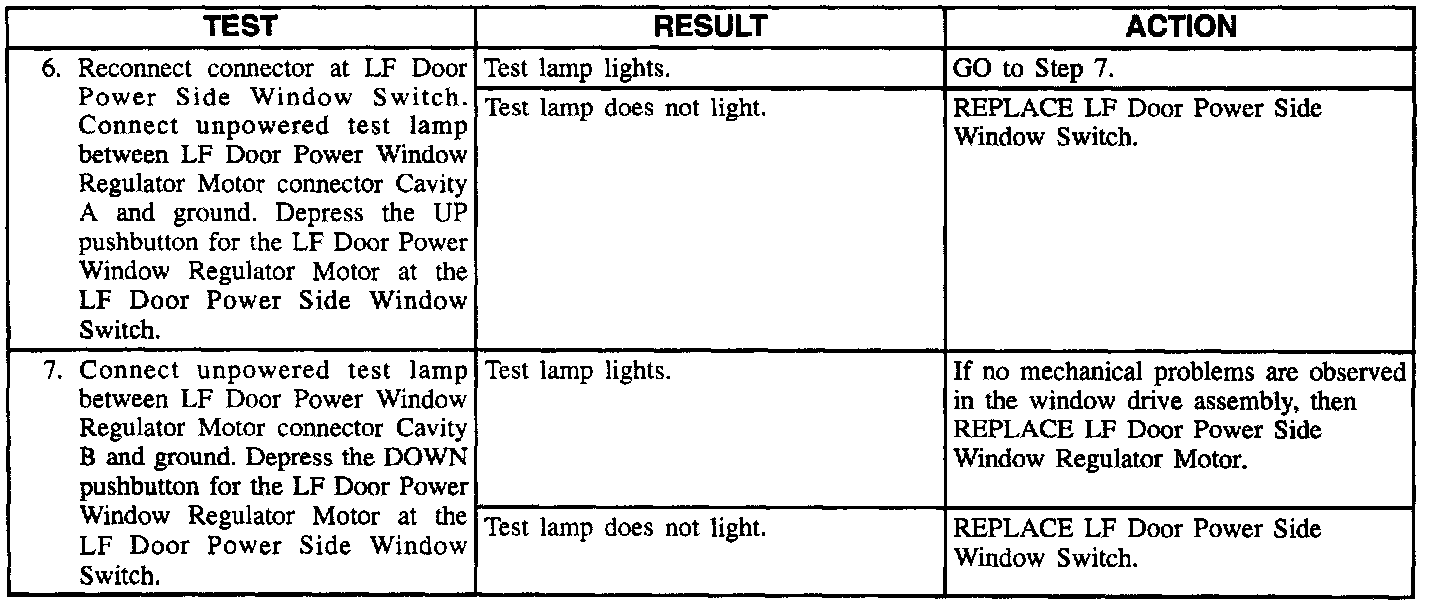 | TEST | RESULT | ACTION |
|---|---|---|
| 6. Reconnect connector at LF Door Power Side Window Switch. Connect unpowered test lamp between LF Door Power Window Regulator Motor connector Cavity A and ground. Depress the UP pushbutton for the LF Door Power Window Regulator Motor at the LF Door Power Side Window Switch. | Test lamp lights. | GO to Step 7. |
| | Test lamp does not light. | REPLACE LF Door Power Side Window Switch. |
| 7. Connect unpowered test lamp between LF Door Power Window Regulator Motor connector Cavity B and ground. Depress the DOWN pushbutton for the LF Door Power Window Regulator Motor at the LF Door Power Side Window Switch. | Test lamp lights. | If no mechanical problems are observed in the window drive assembly, then REPLACE LF Door Power Side Window Regulator Motor. |
| | Test lamp does not light. | REPLACE LF Door Power Side Window Switch. |